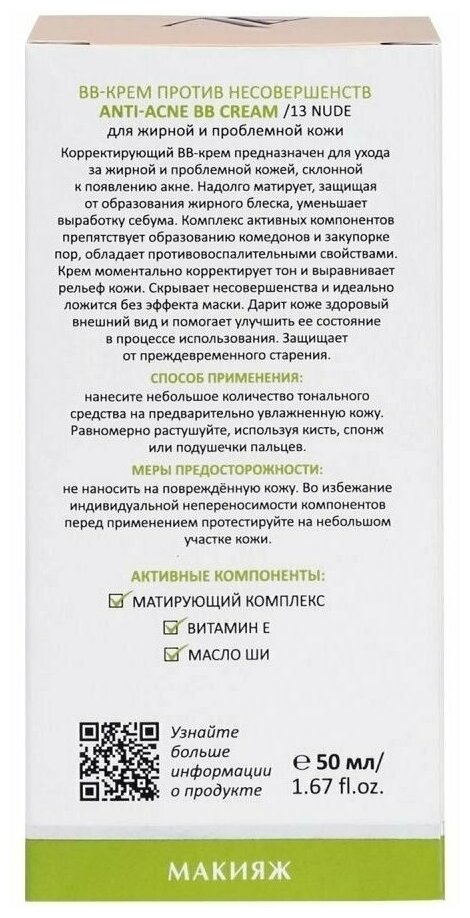 BB-КРЕМ ПРОТИВ НЕСОВЕРШЕНСТВ
ANTI-ACNE BB CREAM /13 NUDE
для жирной и проблемной кожи

Корректирующий BB-крем предназначен для ухода за жирной и проблемной кожей, склонной к появлению акне. Надолго матирует, защищая от образования жирного блеска, уменьшает выработку себума. Комплекс активных компонентов препятствует образованию комедонов и закупорке пор, обладает противовоспалительными свойствами. Крем моментально корректирует тон и выравнивает рельеф кожи. Скрывает несовершенства и идеально ложится без эффекта маски. Дарит коже здоровый внешний вид и помогает улучшить ее состояние в процессе использования. Защищает от преждевременного старения.

СПОСОБ ПРИМЕНЕНИЯ:
нанесите небольшое количество тонального средства на предварительно увлажненную кожу. Равномерно растушуйте, используя кисть, спонж или подушечки пальцев.

МЕРЫ ПРЕДОСТОРОЖНОСТИ:
не наносить на повреждённую кожу. Во избежание индивидуальной непереносимости компонентов перед применением протестируйте на небольшом участке кожи.

АКТИВНЫЕ КОМПОНЕНТЫ:
МАТИРУЮЩИЙ КОМПЛЕКС
ВИТАМИН Е
МАСЛО ШИ

Узнайте больше информации о продукте

℮ 50 мл/
1.67 fl.oz.

МАКИЯЖ